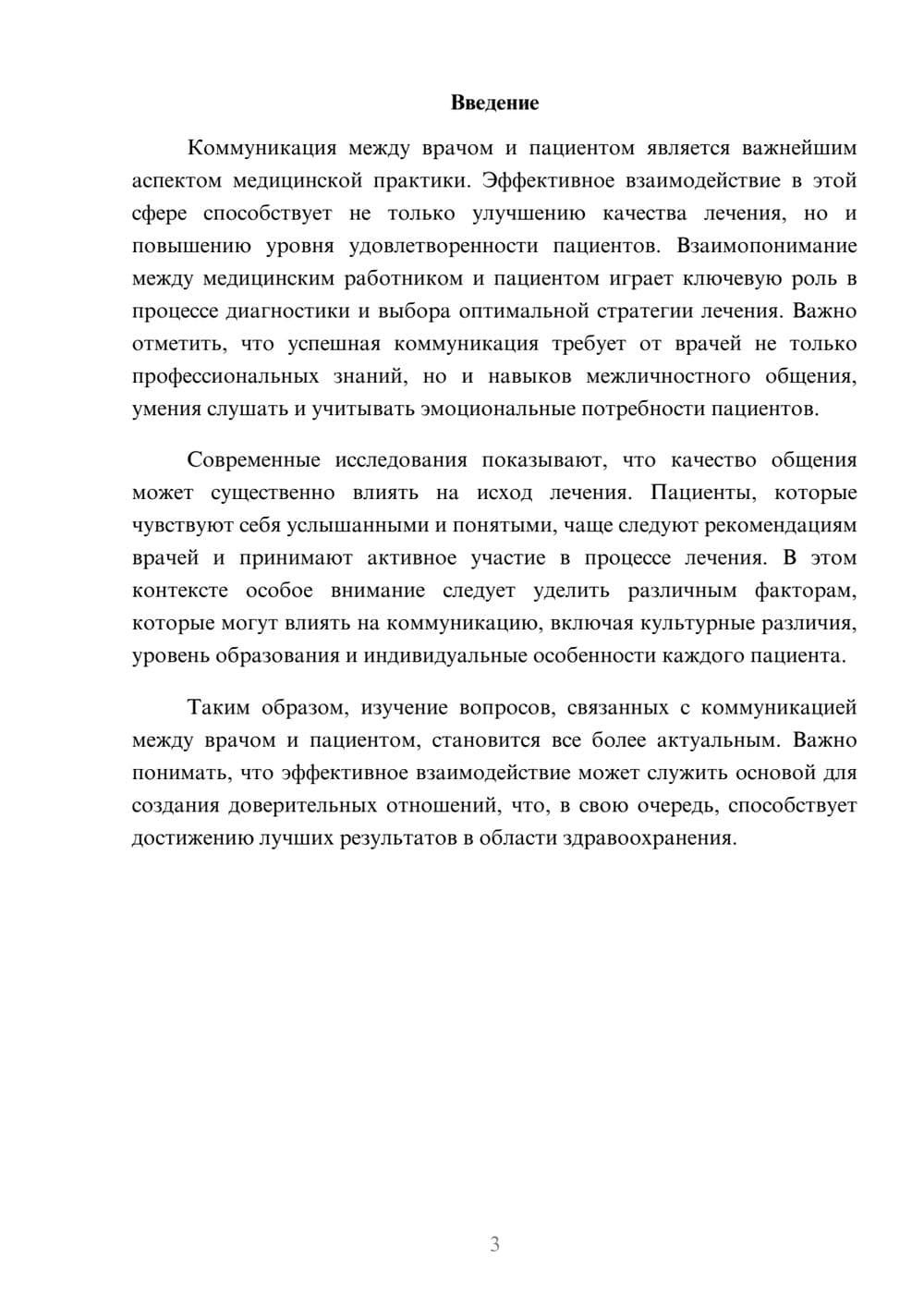 Введение

Коммуникация между врачом и пациентом является важнейшим аспектом медицинской практики. Эффективное взаимодействие в этой сфере способствует не только улучшению качества лечения, но и повышению уровня удовлетворенности пациентов. Взаимопонимание между медицинским работником и пациентом играет ключевую роль в процессе диагностики и выбора оптимальной стратегии лечения. Важно отметить, что успешная коммуникация требует от врачей не только профессиональных знаний, но и навыков межличностного общения, умения слушать и учитывать эмоциональные потребности пациентов.

Современные исследования показывают, что качество общения может существенно влиять на исход лечения. Пациенты, которые чувствуют себя услышанными и понятыми, чаще следуют рекомендациям врачей и принимают активное участие в процессе лечения. В этом контексте особое внимание следует уделить различным факторам, которые могут влиять на коммуникацию, включая культурные различия, уровень образования и индивидуальные особенности каждого пациента.

Таким образом, изучение вопросов, связанных с коммуникацией между врачом и пациентом, становится все более актуальным. Важно понимать, что эффективное взаимодействие может служить основой для создания доверительных отношений, что, в свою очередь, способствует достижению лучших результатов в области здравоохранения.

3